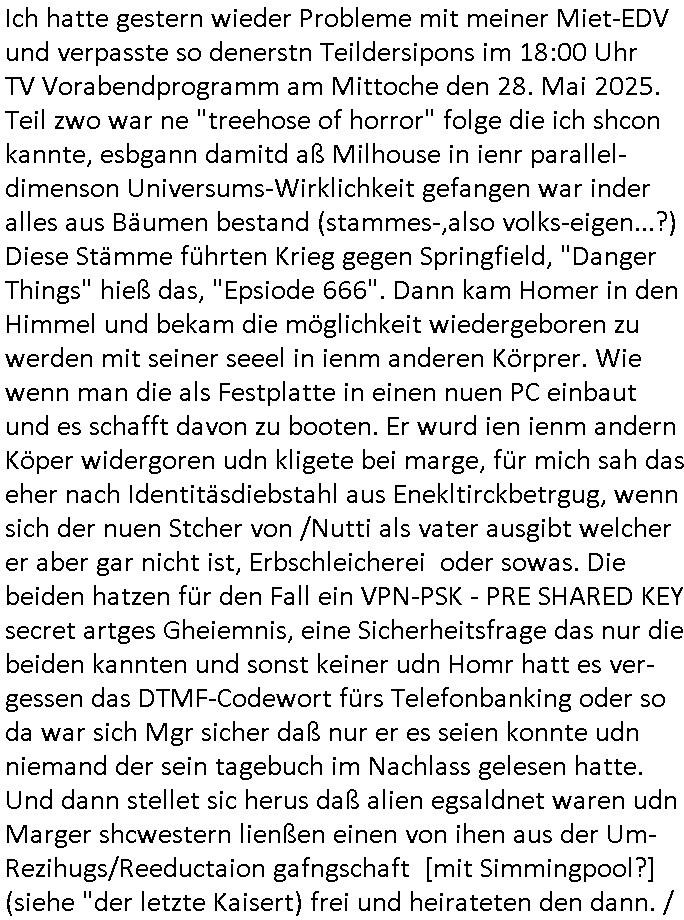 Ich hatte gestern wieder Probleme mit meiner Miet-EDV und verpasste so denerstn Teildersipons im 18:00 Uhr TV Vorabendprogramm am Mittoche den 28. Mai 2025. Teil zwo war ne "treehose of horror" folge die ich shcon kannte, esbgann damitd aß Milhouse in ienr paralleldimenson Universums-Wirklichkeit gefangen war inder alles aus Bäumen bestand (stammes-,also volks-eigen...?) Diese Stämme führten Krieg gegen Springfield, "Danger Things" hieß das, "Epsiode 666". Dann kam Homer in den Himmel und bekam die möglichkeit wiedergeboren zu werden mit seiner seeel in ienm anderen Körprer. Wie wenn man die als Festplatte in einen nuen PC einbaut und es schafft davon zu booten. Er wurd ien ienm andern Köper widergoren udn kligete bei marge, für mich sah das eher nach Identitäsdiebstahl aus Enekltirckbetrgug, wenn sich der nuen Stcher von /Nutti als vater ausgibt welcher er aber gar nicht ist, Erbschleicherei oder sowas. Die beiden hatzen für den Fall ein VPN-PSK - PRE SHARED KEY secret artges Gheiemnis, eine Sicherheitsfrage das nur die beiden kannten und sonst keiner udn Homr hatt es vergessen das DTMF-Codewort fürs Telefonbanking oder so da war sich Mgr sicher daß nur er es seien konnte udn niemand der sein tagebuch im Nachlass gelesen hatte. Und dann stellet sic herus daß alien egsaldnet waren udn Marger shcwestern lienßen einen von ihen aus der Um-Rezihugs/Reeductaion gafngschaft [mit Simmingpool?] (siehe "der letzte Kaisert) frei und heirateten den dann. /